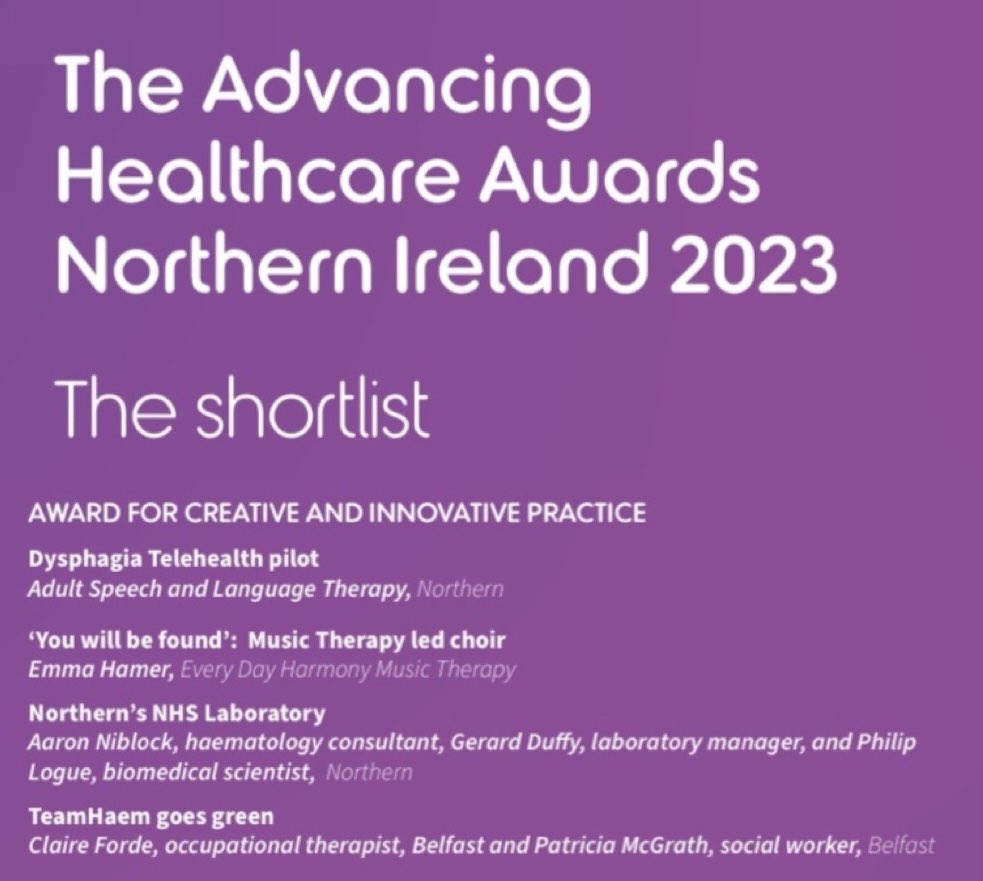 The Advancing Healthcare Awards Northern Ireland 2023

The shortlist

AWARD FOR CREATIVE AND INNOVATIVE PRACTICE

Dysphagia Telehealth pilot
Adult Speech and Language Therapy, Northern

'You will be found': Music Therapy led choir
Emma Hamer, Every Day Harmony Music Therapy

Northern's NHS Laboratory
Aaron Niblock, haematology consultant, Gerard Duffy, laboratory manager, and Philip Logue, biomedical scientist, Northern

TeamHaem goes green
Claire Forde, occupational therapist, Belfast and Patricia McGrath, social worker, Belfast